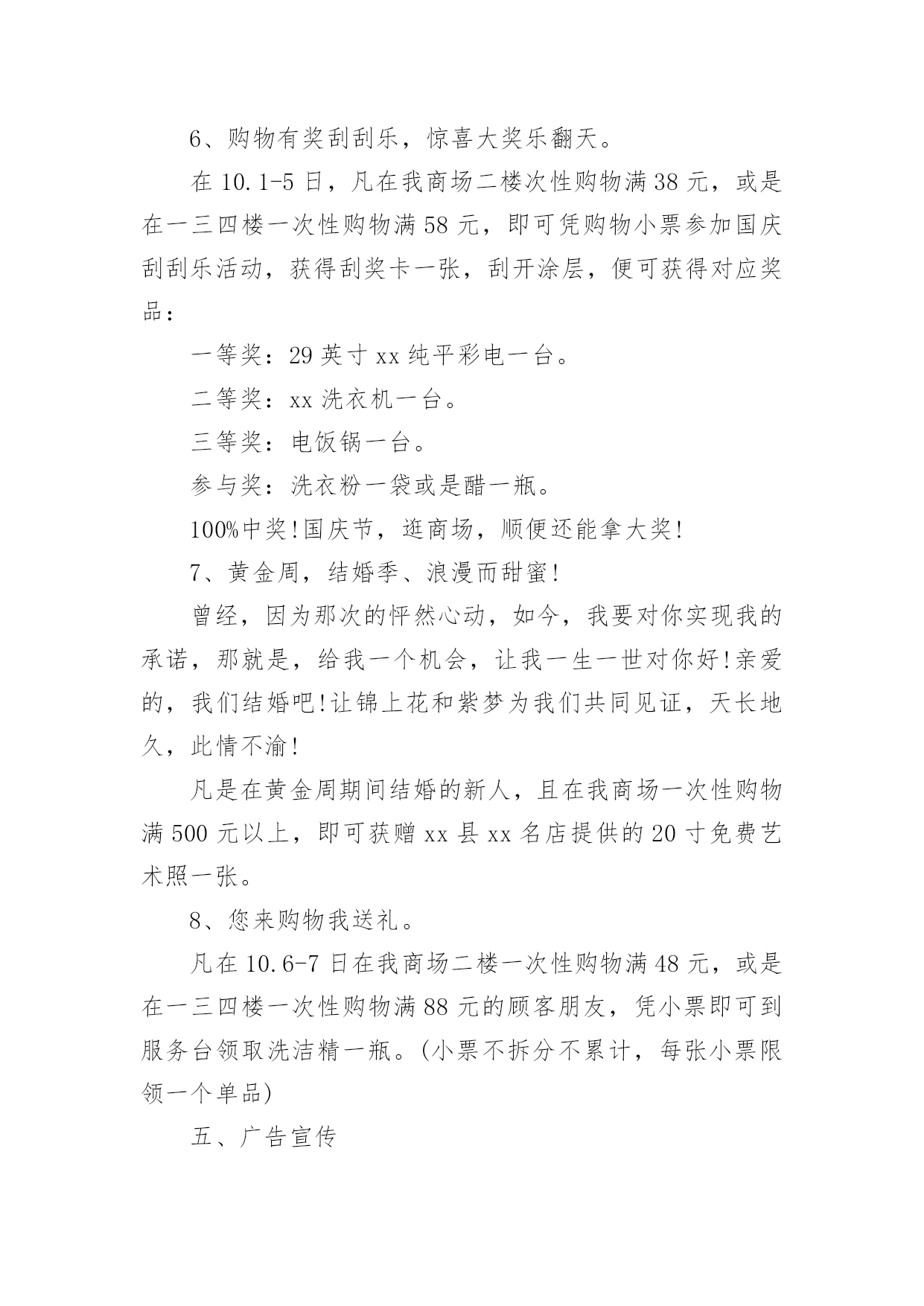 6、购物有奖刮刮乐，惊喜大奖乐翻天。

在10.1-5日，凡在我商场二楼次性购物满38元，或是在一三四楼一次性购物满58元，即可凭购物小票参加国庆刮刮乐活动，获得刮奖卡一张，刮开涂层，便可获得对应奖品：

一等奖：29英寸xx纯平彩电一台。

二等奖：xx洗衣机一台。

三等奖：电饭锅一台。

参与奖：洗衣粉一袋或是醋一瓶。

100%中奖!国庆节，逛商场，顺便还能拿大奖!

7、黄金周，结婚季、浪漫而甜蜜!

曾经，因为那次的怦然心动，如今，我要对你实现我的承诺，那就是，给我一个机会，让我一生一世对你好!亲爱的，我们结婚吧!让锦上花和紫梦为我们共同见证，天长地久，此情不渝!

凡是在黄金周期间结婚的新人，且在我商场一次性购物满500元以上，即可获赠xx县xx名店提供的20寸免费艺术照一张。

8、您来购物我送礼。

凡在10.6-7日在我商场二楼一次性购物满48元，或是在一三四楼一次性购物满88元的顾客朋友，凭小票即可到服务台领取洗洁精一瓶。(小票不拆分不累计，每张小票限领一个单品)

五、广告宣传